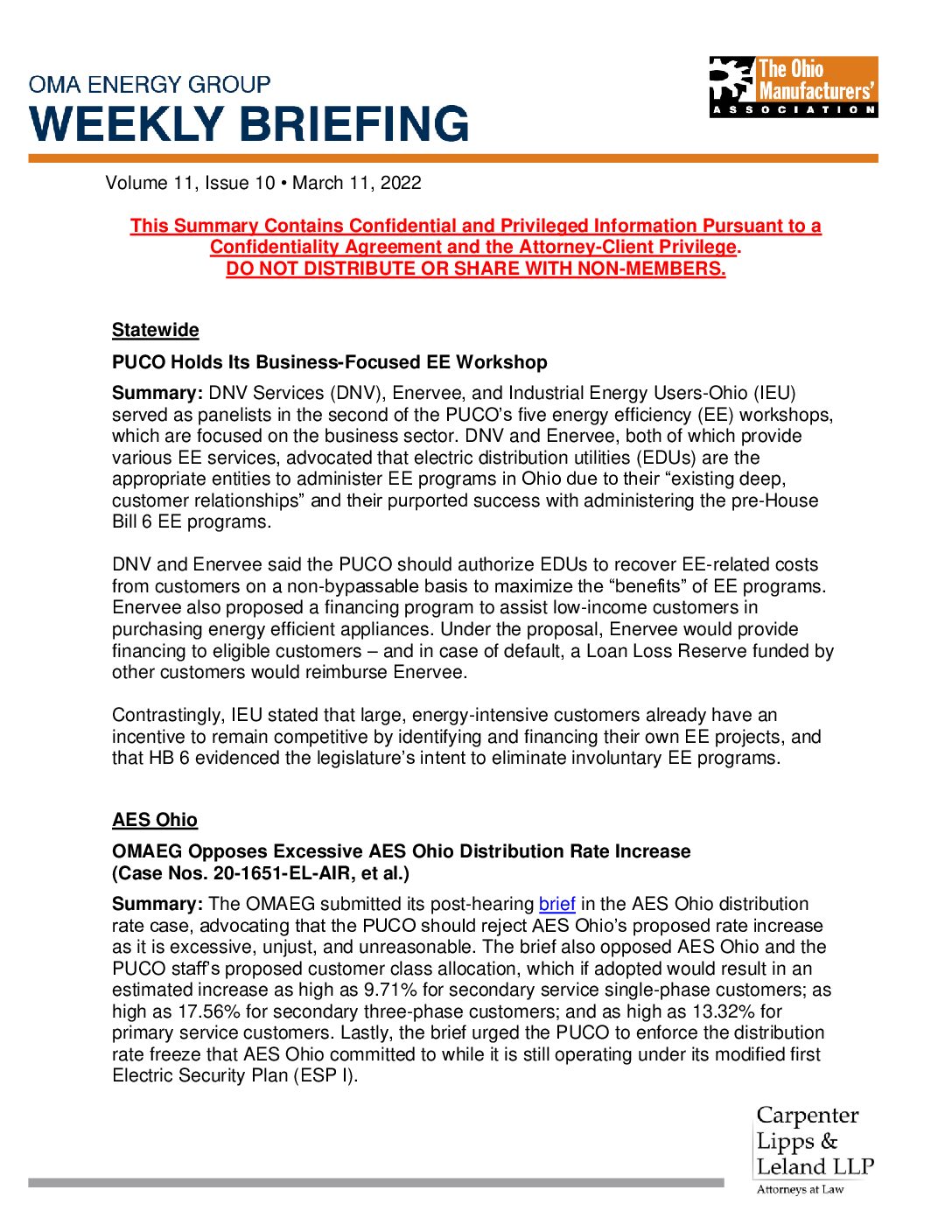 OMA ENERGY GROUP
WEEKLY BRIEFING

The Ohio Manufacturers' ASSOCIATION

Volume 11, Issue 10 • March 11, 2022

This Summary Contains Confidential and Privileged Information Pursuant to a Confidentiality Agreement and the Attorney-Client Privilege.
DO NOT DISTRIBUTE OR SHARE WITH NON-MEMBERS.

Statewide

PUCO Holds Its Business-Focused EE Workshop

Summary: DNV Services (DNV), Enervee, and Industrial Energy Users-Ohio (IEU) served as panelists in the second of the PUCO's five energy efficiency (EE) workshops, which are focused on the business sector. DNV and Enervee, both of which provide various EE services, advocated that electric distribution utilities (EDUs) are the appropriate entities to administer EE programs in Ohio due to their "existing deep, customer relationships" and their purported success with administering the pre-House Bill 6 EE programs.

DNV and Enervee said the PUCO should authorize EDUs to recover EE-related costs from customers on a non-bypassable basis to maximize the "benefits" of EE programs. Enervee also proposed a financing program to assist low-income customers in purchasing energy efficient appliances. Under the proposal, Enervee would provide financing to eligible customers – and in case of default, a Loan Loss Reserve funded by other customers would reimburse Enervee.

Contrastingly, IEU stated that large, energy-intensive customers already have an incentive to remain competitive by identifying and financing their own EE projects, and that HB 6 evidenced the legislature's intent to eliminate involuntary EE programs.

AES Ohio

OMAEG Opposes Excessive AES Ohio Distribution Rate Increase (Case Nos. 20-1651-EL-AIR, et al.)

Summary: The OMAEG submitted its post-hearing brief in the AES Ohio distribution rate case, advocating that the PUCO should reject AES Ohio's proposed rate increase as it is excessive, unjust, and unreasonable. The brief also opposed AES Ohio and the PUCO staff's proposed customer class allocation, which if adopted would result in an estimated increase as high as 9.71% for secondary service single-phase customers; as high as 17.56% for secondary three-phase customers; and as high as 13.32% for primary service customers. Lastly, the brief urged the PUCO to enforce the distribution rate freeze that AES Ohio committed to while it is still operating under its modified first Electric Security Plan (ESP I).

Carpenter Lipps & Leland LLP
Attorneys at Law